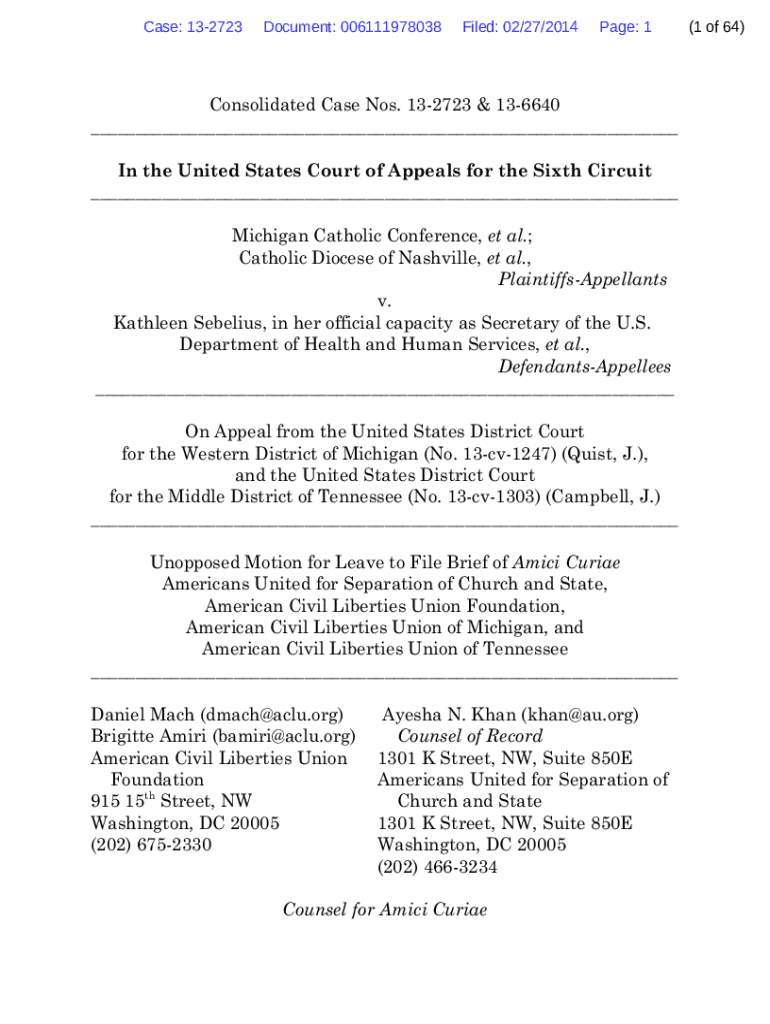 Case: 13-2723 Document: 006111978038 Filed: 02/27/2014 Page: 1 (1 of 64)

Consolidated Case Nos. 13-2723 & 13-6640

In the United States Court of Appeals for the Sixth Circuit

Michigan Catholic Conference, et al.;
Catholic Diocese of Nashville, et al.,
Plaintiffs-Appellants
v.
Kathleen Sebelius, in her official capacity as Secretary of the U.S. Department of Health and Human Services, et al.,
Defendants-Appellees

On Appeal from the United States District Court for the Western District of Michigan (No. 13-cv-1247) (Quist, J.), and the United States District Court for the Middle District of Tennessee (No. 13-cv-1303) (Campbell, J.)

Unopposed Motion for Leave to File Brief of Amici Curiae Americans United for Separation of Church and State, American Civil Liberties Union Foundation, American Civil Liberties Union of Michigan, and American Civil Liberties Union of Tennessee

Daniel Mach (dmach@aclu.org)
Brigitte Amiri (bamiri@aclu.org)
American Civil Liberties Union Foundation
915 15$^{th}$ Street, NW
Washington, DC 20005
(202) 675-2330

Ayesha N. Khan (khan@au.org)
Counsel of Record
1301 K Street, NW, Suite 850E
Americans United for Separation of Church and State
1301 K Street, NW, Suite 850E
Washington, DC 20005
(202) 466-3234

Counsel for Amici Curiae